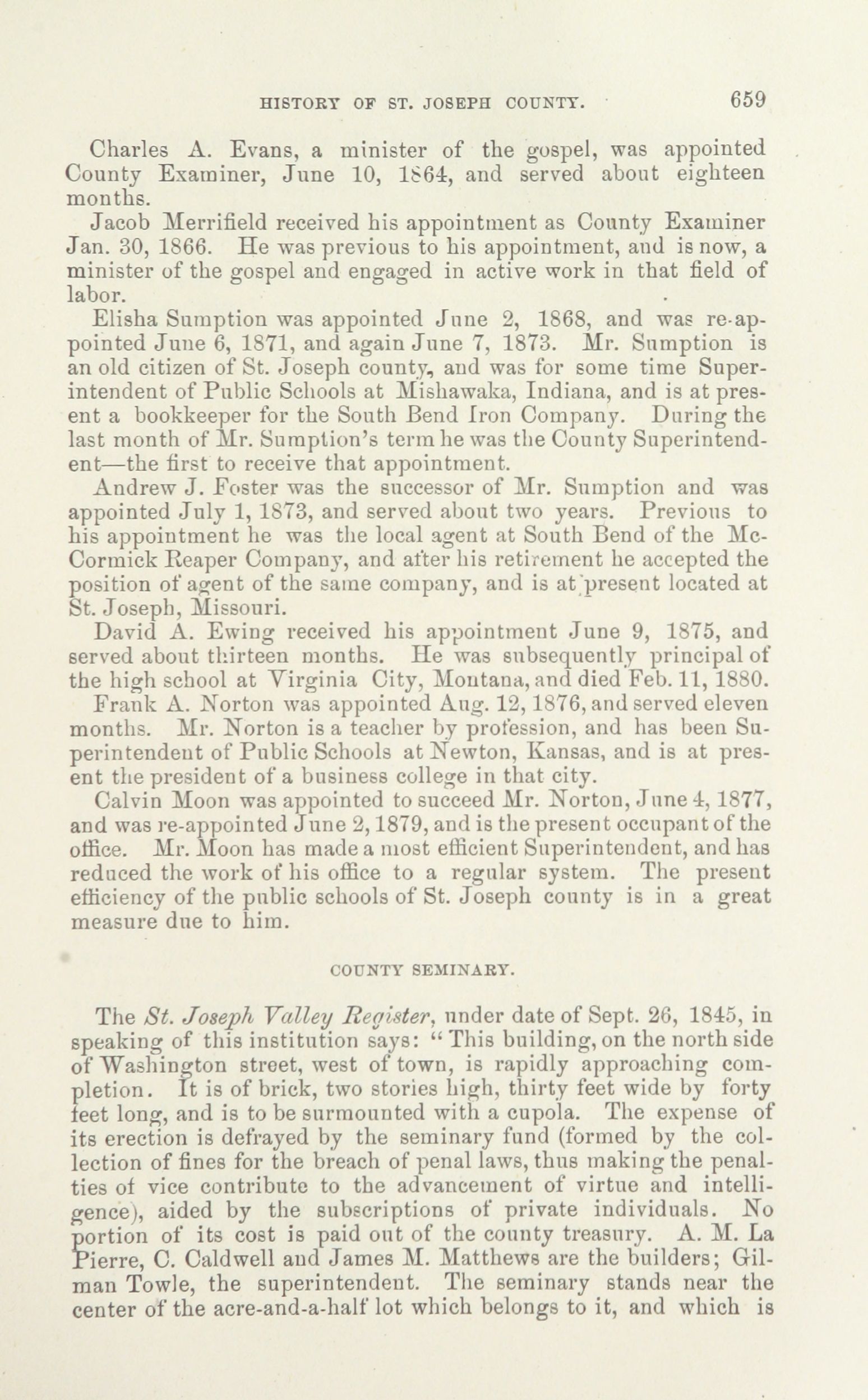 HISTORY OF ST. JOSEPH COUNTY. 659

Charles A. Evans, a minister of the gospel, was appointed County Examiner, June 10, 1864, and served about eighteen months.

Jacob Merrifield received his appointment as County Examiner Jan. 30, 1866. He was previous to his appointment, and is now, a minister of the gospel and engaged in active work in that field of labor.

Elisha Sumption was appointed June 2, 1868, and was re-appointed June 6, 1871, and again June 7, 1873. Mr. Sumption is an old citizen of St. Joseph county, and was for some time Superintendent of Public Schools at Mishawaka, Indiana, and is at present a bookkeeper for the South Bend Iron Company. During the last month of Mr. Sumption's term he was the County Superintendent—the first to receive that appointment.

Andrew J. Foster was the successor of Mr. Sumption and was appointed July 1, 1873, and served about two years. Previous to his appointment he was the local agent at South Bend of the McCormick Reaper Company, and after his retirement he accepted the position of agent of the same company, and is at present located at St. Joseph, Missouri.

David A. Ewing received his appointment June 9, 1875, and served about thirteen months. He was subsequently principal of the high school at Virginia City, Montana, and died Feb. 11, 1880.

Frank A. Norton was appointed Aug. 12, 1876, and served eleven months. Mr. Norton is a teacher by profession, and has been Superintendent of Public Schools at Newton, Kansas, and is at present the president of a business college in that city.

Calvin Moon was appointed to succeed Mr. Norton, June 4, 1877, and was re-appointed June 2, 1879, and is the present occupant of the office. Mr. Moon has made a most efficient Superintendent, and has reduced the work of his office to a regular system. The present efficiency of the public schools of St. Joseph county is in a great measure due to him.

COUNTY SEMINARY.

The St. Joseph Valley Register, under date of Sept. 26, 1845, in speaking of this institution says: "This building, on the north side of Washington street, west of town, is rapidly approaching completion. It is of brick, two stories high, thirty feet wide by forty feet long, and is to be surmounted with a cupola. The expense of its erection is defrayed by the seminary fund (formed by the collection of fines for the breach of penal laws, thus making the penalties of vice contribute to the advancement of virtue and intelligence), aided by the subscriptions of private individuals. No portion of its cost is paid out of the county treasury. A. M. La Pierre, C. Caldwell and James M. Matthews are the builders; Gilman Towle, the superintendent. The seminary stands near the center of the acre-and-a-half lot which belongs to it, and which is